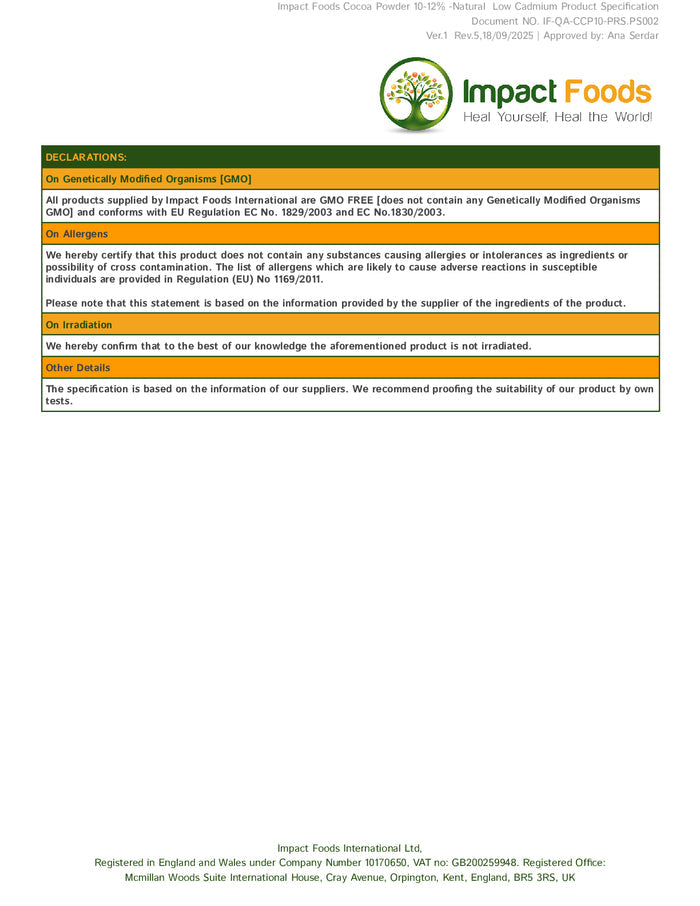 Impact Foods Cocoa Powder 10-12% -Natural Low Cadmium Product Specification
Document NO. IF-QA-CCP10-PRS.PS002
Ver.1 Rev.5,18/09/2025 | Approved by: Ana Serdar

Impact Foods
Heal Yourself, Heal the World!

DECLARATIONS:

On Genetically Modified Organisms [GMO]

All products supplied by Impact Foods International are GMO FREE [does not contain any Genetically Modified Organisms GMO] and conforms with EU Regulation EC No. 1829/2003 and EC No.1830/2003.

On Allergens

We hereby certify that this product does not contain any substances causing allergies or intolerances as ingredients or possibility of cross contamination. The list of allergens which are likely to cause adverse reactions in susceptible individuals are provided in Regulation (EU) No 1169/2011.

Please note that this statement is based on the information provided by the supplier of the ingredients of the product.

On Irradiation

We hereby confirm that to the best of our knowledge the aforementioned product is not irradiated.

Other Details

The specification is based on the information of our suppliers. We recommend proofing the suitability of our product by own tests.

Impact Foods International Ltd,
Registered in England and Wales under Company Number 10170650, VAT no: GB200259948. Registered Office:
Mcmillan Woods Suite International House, Cray Avenue, Orpington, Kent, England, BR5 3RS, UK